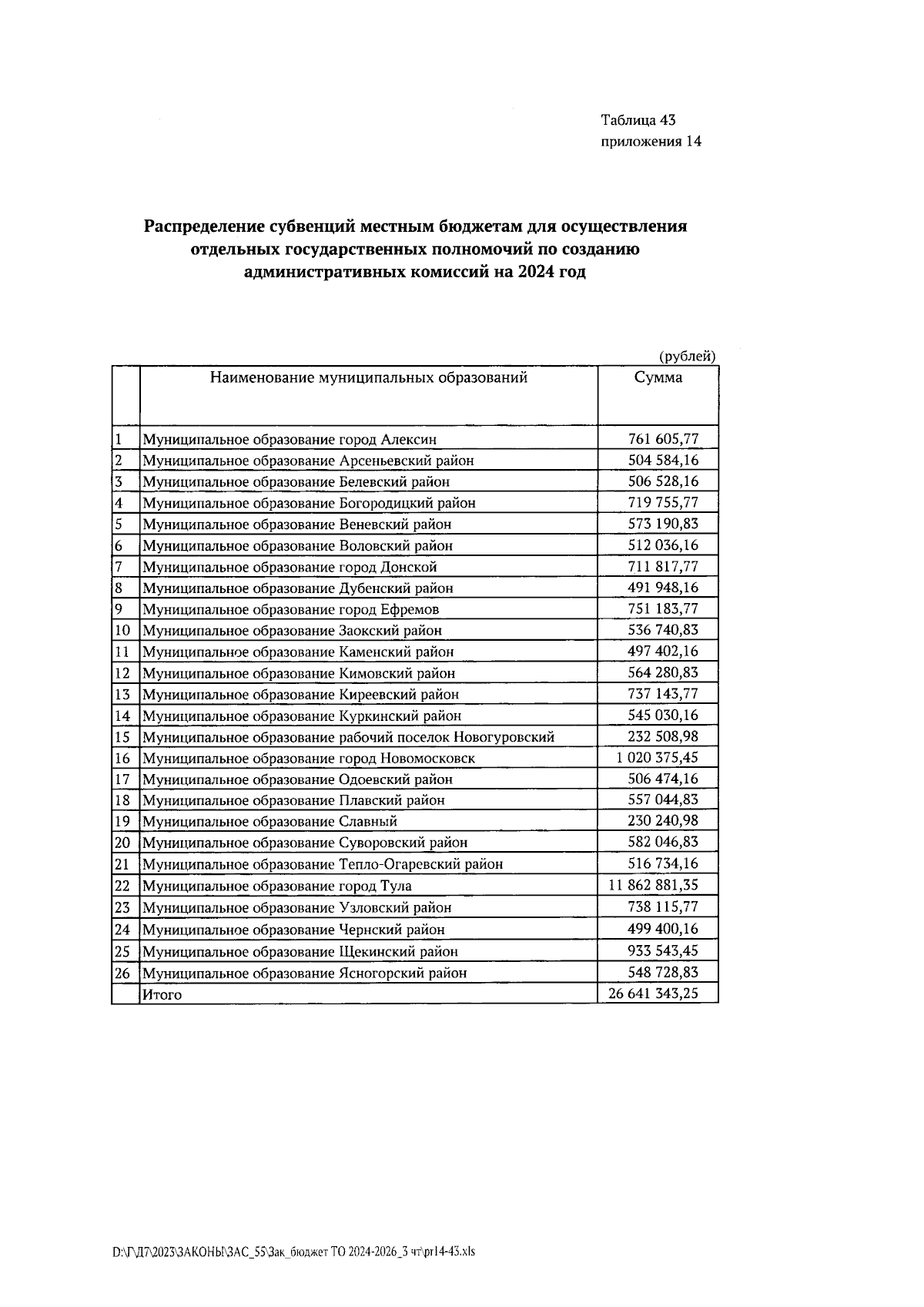 Таблица 43
приложения 14

Распределение субвенций местным бюджетам для осуществления отдельных государственных полномочий по созданию административных комиссий на 2024 год

(рублей)

| | Наименование муниципальных образований | Сумма |
|---|---|---|
| 1 | Муниципальное образование город Алексин | 761 605,77 |
| 2 | Муниципальное образование Арсеньевский район | 504 584,16 |
| 3 | Муниципальное образование Белевский район | 506 528,16 |
| 4 | Муниципальное образование Богородицкий район | 719 755,77 |
| 5 | Муниципальное образование Веневский район | 573 190,83 |
| 6 | Муниципальное образование Воловский район | 512 036,16 |
| 7 | Муниципальное образование город Донской | 711 817,77 |
| 8 | Муниципальное образование Дубенский район | 491 948,16 |
| 9 | Муниципальное образование город Ефремов | 751 183,77 |
| 10 | Муниципальное образование Заокский район | 536 740,83 |
| 11 | Муниципальное образование Каменский район | 497 402,16 |
| 12 | Муниципальное образование Кимовский район | 564 280,83 |
| 13 | Муниципальное образование Киреевский район | 737 143,77 |
| 14 | Муниципальное образование Куркинский район | 545 030,16 |
| 15 | Муниципальное образование рабочий поселок Новогуровский | 232 508,98 |
| 16 | Муниципальное образование город Новомосковск | 1 020 375,45 |
| 17 | Муниципальное образование Одоевский район | 506 474,16 |
| 18 | Муниципальное образование Плавский район | 557 044,83 |
| 19 | Муниципальное образование Славный | 230 240,98 |
| 20 | Муниципальное образование Суворовский район | 582 046,83 |
| 21 | Муниципальное образование Тепло-Огаревский район | 516 734,16 |
| 22 | Муниципальное образование город Тула | 11 862 881,35 |
| 23 | Муниципальное образование Узловский район | 738 115,77 |
| 24 | Муниципальное образование Чернский район | 499 400,16 |
| 25 | Муниципальное образование Щекинский район | 933 543,45 |
| 26 | Муниципальное образование Ясногорский район | 548 728,83 |
| | Итого | 26 641 343,25 |

D:\Г\Д7\2023\ЗАКОНЫ\ЗАС_55\Зак_бюджет ТО 2024-2026_3 чт\pr14-43.xls